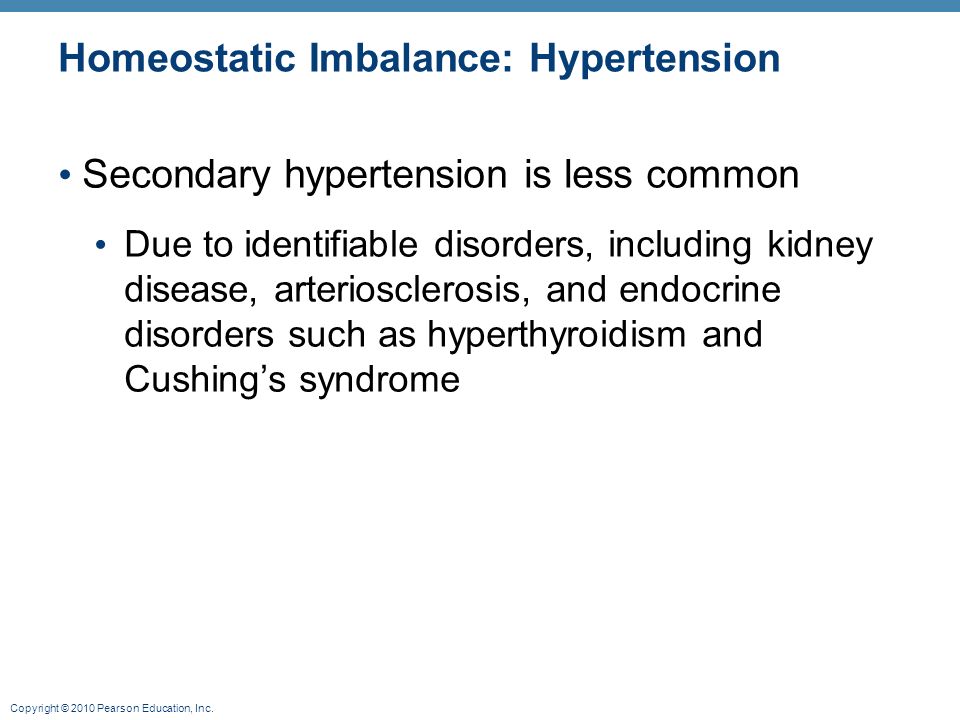 Homeostatic Imbalance: Hypertension

• Secondary hypertension is less common

• Due to identifiable disorders, including kidney disease, arteriosclerosis, and endocrine disorders such as hyperthyroidism and Cushing's syndrome

Copyright © 2010 Pearson Education, Inc.